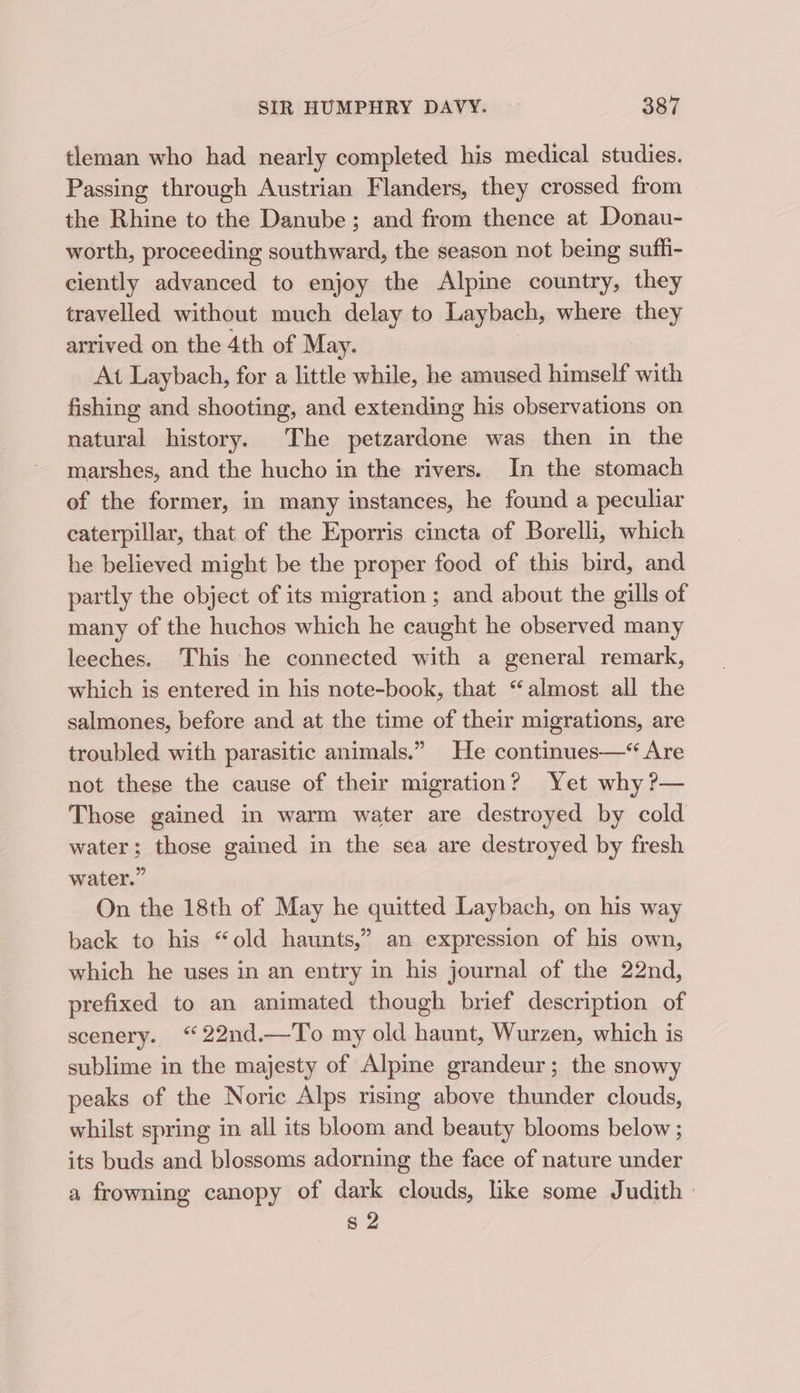 SIR HUMPHRY DAVY. 387

tleman who had nearly completed his medical studies. Passing through Austrian Flanders, they crossed from the Rhine to the Danube; and from thence at Donauworth, proceeding southward, the season not being sufficiently advanced to enjoy the Alpine country, they travelled without much delay to Laybach, where they arrived on the 4th of May.

At Laybach, for a little while, he amused himself with fishing and shooting, and extending his observations on natural history. The petzardone was then in the marshes, and the hucho in the rivers. In the stomach of the former, in many instances, he found a peculiar caterpillar, that of the Eporris cincta of Borelli, which he believed might be the proper food of this bird, and partly the object of its migration; and about the gills of many of the huchos which he caught he observed many leeches. This he connected with a general remark, which is entered in his note-book, that "almost all the salmones, before and at the time of their migrations, are troubled with parasitic animals." He continues—"Are not these the cause of their migration? Yet why?—Those gained in warm water are destroyed by cold water; those gained in the sea are destroyed by fresh water."

On the 18th of May he quitted Laybach, on his way back to his "old haunts," an expression of his own, which he uses in an entry in his journal of the 22nd, prefixed to an animated though brief description of scenery. "22nd.—To my old haunt, Wurzen, which is sublime in the majesty of Alpine grandeur; the snowy peaks of the Noric Alps rising above thunder clouds, whilst spring in all its bloom and beauty blooms below; its buds and blossoms adorning the face of nature under a frowning canopy of dark clouds, like some Judith

s 2